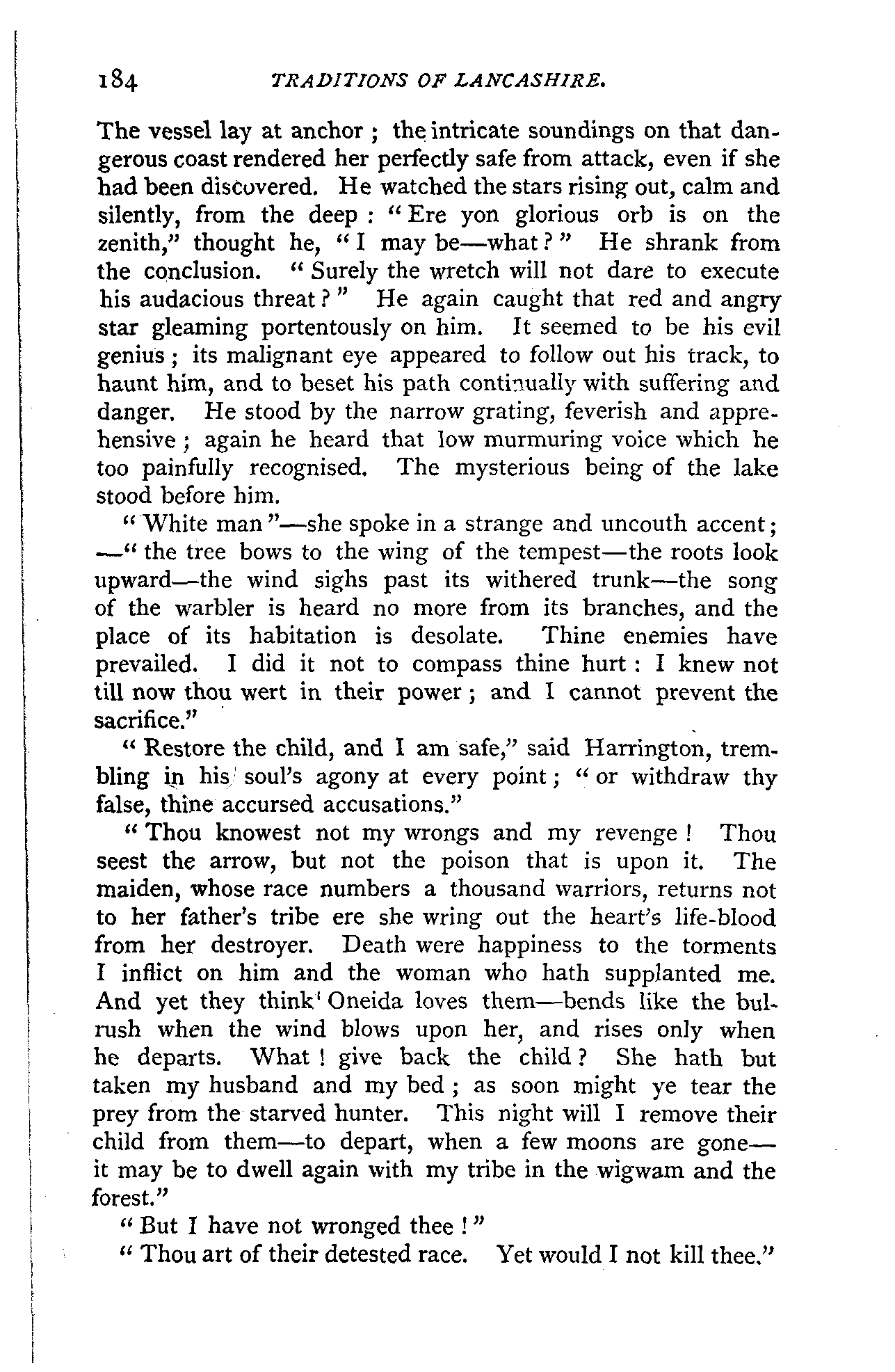 184 TRADITIONS OF LANCASHIRE.

The vessel lay at anchor; the intricate soundings on that dangerous coast rendered her perfectly safe from attack, even if she had been discovered. He watched the stars rising out, calm and silently, from the deep: "Ere yon glorious orb is on the zenith," thought he, "I may be—what?" He shrank from the conclusion. "Surely the wretch will not dare to execute his audacious threat?" He again caught that red and angry star gleaming portentously on him. It seemed to be his evil genius; its malignant eye appeared to follow out his track, to haunt him, and to beset his path continually with suffering and danger. He stood by the narrow grating, feverish and apprehensive; again he heard that low murmuring voice which he too painfully recognised. The mysterious being of the lake stood before him.

"White man"—she spoke in a strange and uncouth accent;—"the tree bows to the wing of the tempest—the roots look upward—the wind sighs past its withered trunk—the song of the warbler is heard no more from its branches, and the place of its habitation is desolate. Thine enemies have prevailed. I did it not to compass thine hurt: I knew not till now thou wert in their power; and I cannot prevent the sacrifice."

"Restore the child, and I am safe," said Harrington, trembling in his soul's agony at every point; "or withdraw thy false, thine accursed accusations."

"Thou knowest not my wrongs and my revenge! Thou seest the arrow, but not the poison that is upon it. The maiden, whose race numbers a thousand warriors, returns not to her father's tribe ere she wring out the heart's life-blood from her destroyer. Death were happiness to the torments I inflict on him and the woman who hath supplanted me. And yet they think Oneida loves them—bends like the bulrush when the wind blows upon her, and rises only when he departs. What! give back the child? She hath but taken my husband and my bed; as soon might ye tear the prey from the starved hunter. This night will I remove their child from them—to depart, when a few moons are gone—it may be to dwell again with my tribe in the wigwam and the forest."

"But I have not wronged thee!"

"Thou art of their detested race. Yet would I not kill thee."